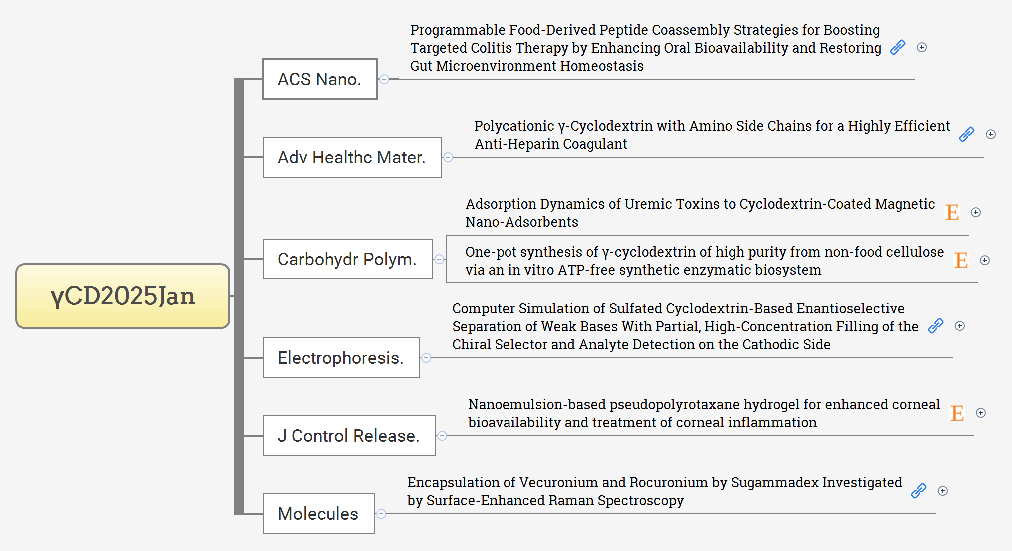 γCD2025Jan

ACS Nano.

Programmable Food-Derived Peptide Coassembly Strategies for Boosting Targeted Colitis Therapy by Enhancing Oral Bioavailability and Restoring Gut Microenvironment Homeostasis

Adv Healthc Mater.

Polycationic γ-Cyclodextrin with Amino Side Chains for a Highly Efficient Anti-Heparin Coagulant

Carbohydr Polym.

Adsorption Dynamics of Uremic Toxins to Cyclodextrin-Coated Magnetic Nano-Adsorbents E

One-pot synthesis of γ-cyclodextrin of high purity from non-food cellulose via an in vitro ATP-free synthetic enzymatic biosystem E

Electrophoresis.

Computer Simulation of Sulfated Cyclodextrin-Based Enantioselective Separation of Weak Bases With Partial, High-Concentration Filling of the Chiral Selector and Analyte Detection on the Cathodic Side

J Control Release.

Nanoemulsion-based pseudopolyrotaxane hydrogel for enhanced corneal bioavailability and treatment of corneal inflammation E

Molecules

Encapsulation of Vecuronium and Rocuronium by Sugammadex Investigated by Surface-Enhanced Raman Spectroscopy